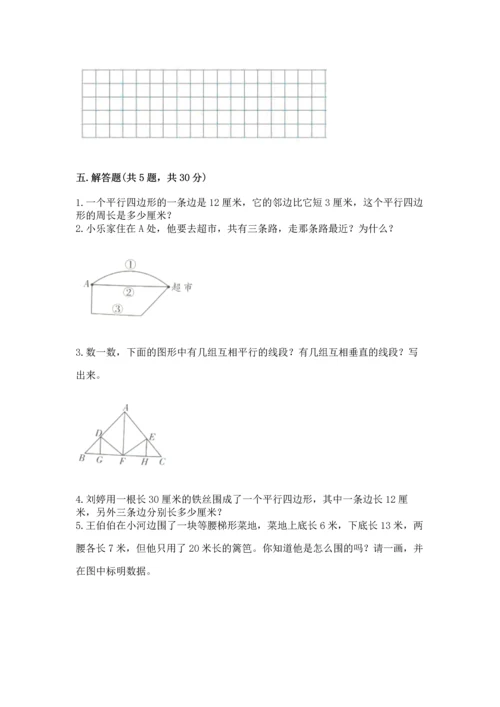 五. 解答题(共 5 题，共 30 分)

1. 一个平行四边形的一条边是 12 厘米，它的邻边比它短 3 厘米，这个平行四边形的周长是多少厘米？

2. 小乐家住在 A 处，他要去超市，共有三条路，走那条路最近？为什么？

①
A
②
超市
③

3. 数一数，下面的图形中有几组互相平行的线段？有几组互相垂直的线段？写出来。

A
D
E
B G F H C

4. 刘婷用一根长 30 厘米的铁丝围成了一个平行四边形，其中一条边长 12 厘米，另外三条边分别长多少厘米？

5. 王伯伯在小河边围了一块等腰梯形菜地，菜地上底长 6 米，下底长 13 米，两腰各长 7 米，但他只用了 20 米长的篱笆。你知道他是怎么围的吗？请一画，并在图中标明数据。